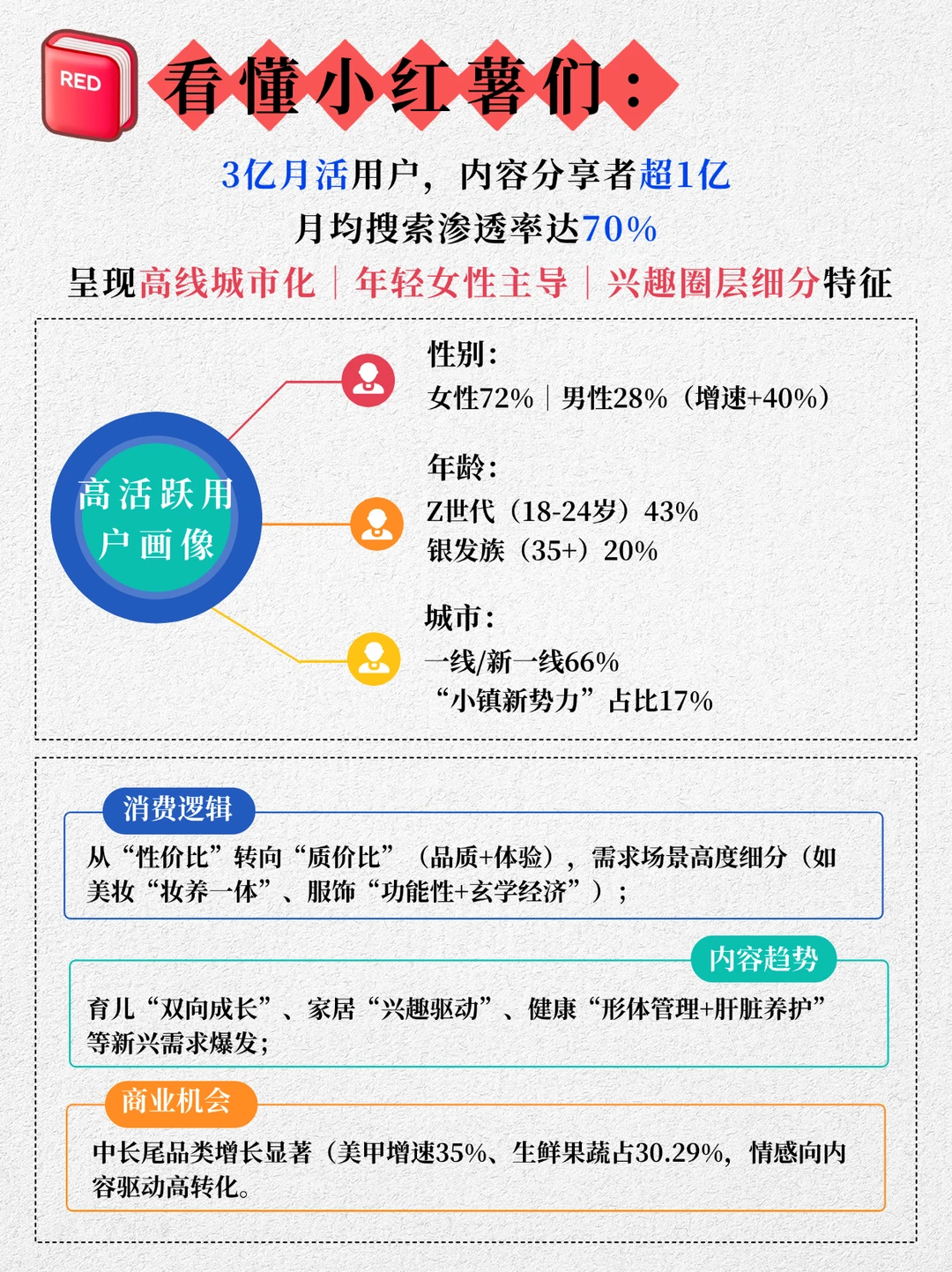 RED

看懂小红薯们：

3亿月活用户，内容分享者超1亿
月均搜索渗透率达70%
呈现高线城市化｜年轻女性主导｜兴趣圈层细分特征

高活跃用户画像

性别：
女性72%｜男性28%（增速+40%）

年龄：
Z世代（18-24岁）43%
银发族（35+）20%

城市：
一线/新一线66%
“小镇新势力”占比17%

消费逻辑
从“性价比”转向“质价比”（品质+体验），需求场景高度细分（如美妆“妆养一体”、服饰“功能性+玄学经济”）；

内容趋势
育儿“双向成长”、家居“兴趣驱动”、健康“形体管理+肝脏养护”等新兴需求爆发；

商业机会
中长尾品类增长显著（美甲增速35%、生鲜果蔬占30.29%，情感向内容驱动高转化。